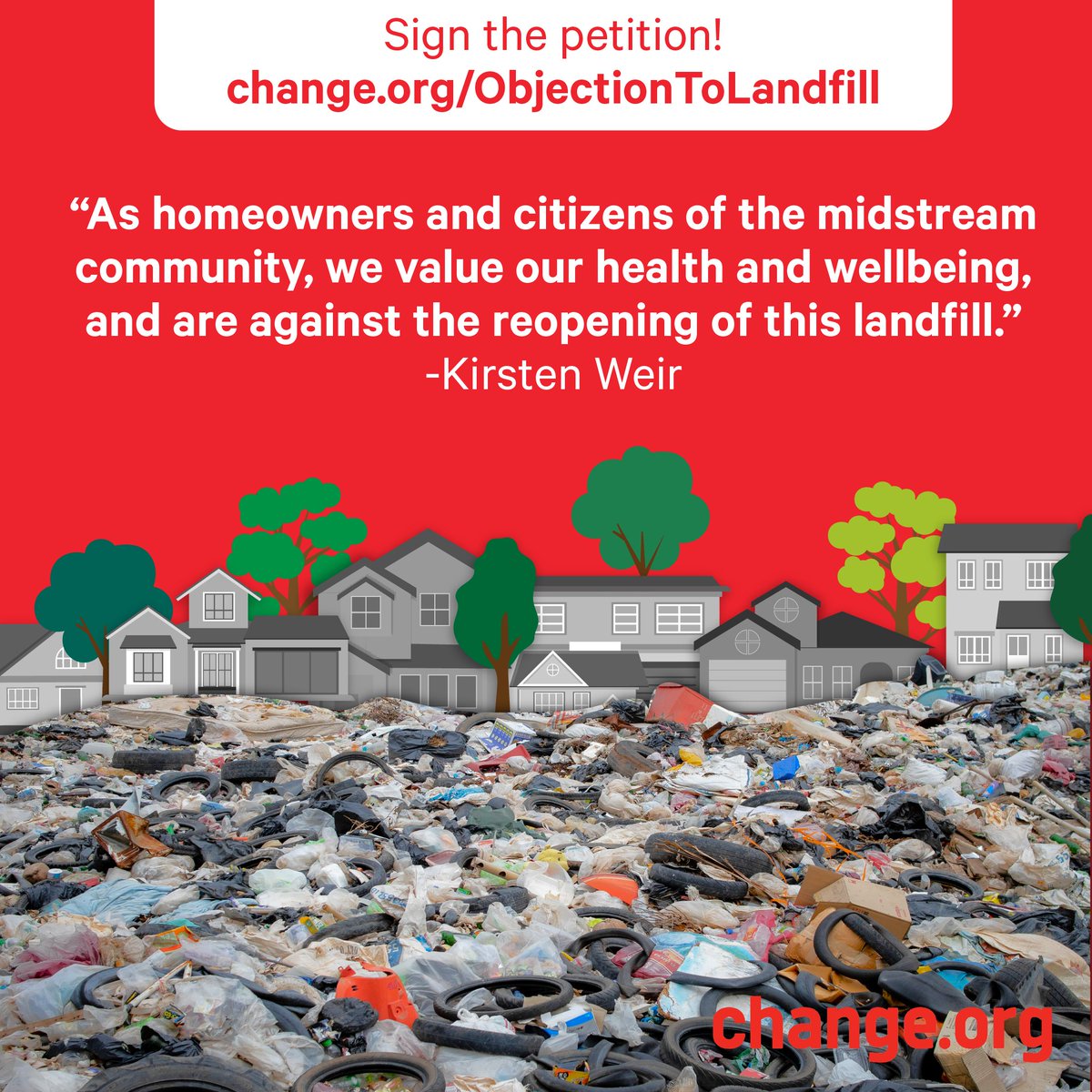 Sign the petition!
change.org/ObjectionToLandfill

“As homeowners and citizens of the midstream community, we value our health and wellbeing, and are against the reopening of this landfill.”
-Kirsten Weir

change.org